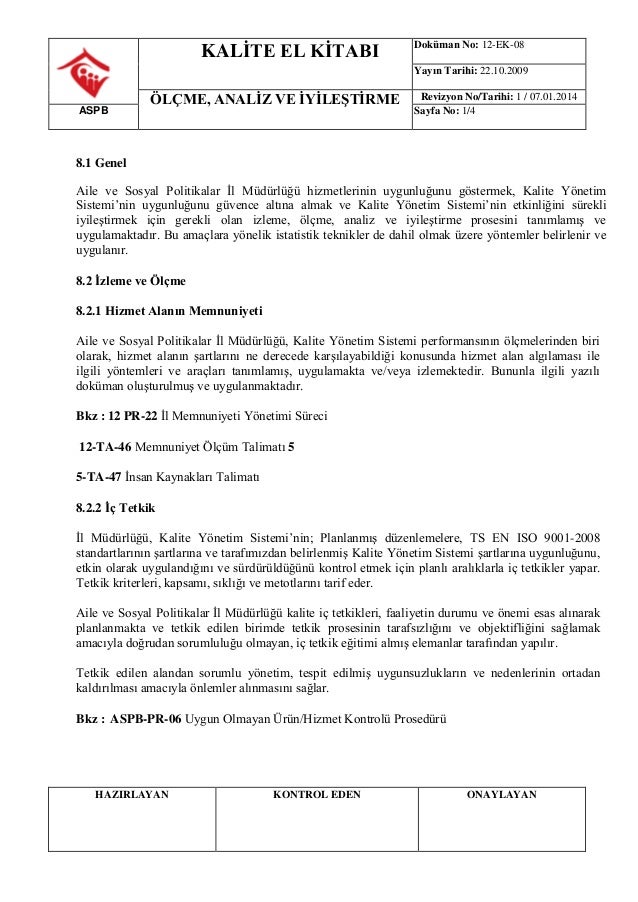 | ASPB | KALİTE EL KİTABI | Doküman No: 12-EK-08 |
|---|---|---|
| | | Yayın Tarihi: 22.10.2009 |
| | ÖLÇME, ANALİZ VE İYİLEŞTİRME | Revizyon No/Tarihi: 1 / 07.01.2014 |
| | | Sayfa No: 1/4 |

8.1 Genel

Aile ve Sosyal Politikalar İl Müdürlüğü hizmetlerinin uygunluğunu göstermek, Kalite Yönetim Sistemi'nin uygunluğunu güvence altına almak ve Kalite Yönetim Sistemi'nin etkinliğini sürekli iyileştirmek için gerekli olan izleme, ölçme, analiz ve iyileştirme prosesini tanımlamış ve uygulamaktadır. Bu amaçlara yönelik istatistik teknikler de dahil olmak üzere yöntemler belirlenir ve uygulanır.

8.2 İzleme ve Ölçme

8.2.1 Hizmet Alanın Memnuniyeti

Aile ve Sosyal Politikalar İl Müdürlüğü, Kalite Yönetim Sistemi performansının ölçmelerinden biri olarak, hizmet alanın şartlarını ne derecede karşılayabildiği konusunda hizmet alan algılaması ile ilgili yöntemleri ve araçları tanımlamış, uygulamakta ve/veya izlemektedir. Bununla ilgili yazılı doküman oluşturulmuş ve uygulanmaktadır.

Bkz : 12 PR-22 İl Memnuniyeti Yönetimi Süreci

12-TA-46 Memnuniyet Ölçüm Talimatı 5

5-TA-47 İnsan Kaynakları Talimatı

8.2.2 İç Tetkik

İl Müdürlüğü, Kalite Yönetim Sistemi'nin; Planlanmış düzenlemelere, TS EN ISO 9001-2008 standartlarının şartlarına ve tarafımızdan belirlenmiş Kalite Yönetim Sistemi şartlarına uygunluğunu, etkin olarak uygulandığını ve sürdürüldüğünü kontrol etmek için planlı aralıklarla iç tetkikler yapar. Tetkik kriterleri, kapsamı, sıklığı ve metotlarını tarif eder.

Aile ve Sosyal Politikalar İl Müdürlüğü kalite iç tetkikleri, faaliyetin durumu ve önemi esas alınarak planlanmakta ve tetkik edilen birimde tetkik prosesinin tarafsızlığını ve objektifliğini sağlamak amacıyla doğrudan sorumluluğu olmayan, iç tetkik eğitimi almış elemanlar tarafından yapılır.

Tetkik edilen alandan sorumlu yönetim, tespit edilmiş uygunsuzlukların ve nedenlerinin ortadan kaldırılması amacıyla önlemler alınmasını sağlar.

Bkz : ASPB-PR-06 Uygun Olmayan Ürün/Hizmet Kontrolü Prosedürü

| HAZIRLAYAN | KONTROL EDEN | ONAYLAYAN |
|---|---|---|
| | | |